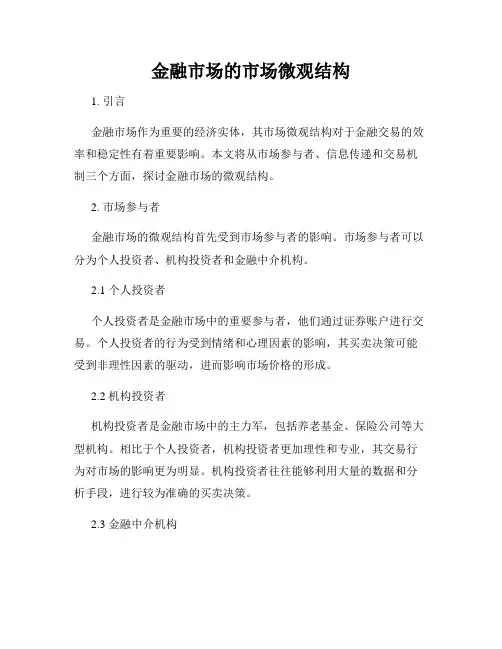 金融市场的市场微观结构

1. 引言

金融市场作为重要的经济实体，其市场微观结构对于金融交易的效率和稳定性有着重要影响。本文将从市场参与者、信息传递和交易机制三个方面，探讨金融市场的微观结构。

2. 市场参与者

金融市场的微观结构首先受到市场参与者的影响。市场参与者可以分为个人投资者、机构投资者和金融中介机构。

2.1 个人投资者

个人投资者是金融市场中的重要参与者，他们通过证券账户进行交易。个人投资者的行为受到情绪和心理因素的影响，其买卖决策可能受到非理性因素的驱动，进而影响市场价格的形成。

2.2 机构投资者

机构投资者是金融市场中的主力军，包括养老基金、保险公司等大型机构。相比于个人投资者，机构投资者更加理性和专业，其交易行为对市场的影响更为明显。机构投资者往往能够利用大量的数据和分析手段，进行较为准确的买卖决策。

2.3 金融中介机构